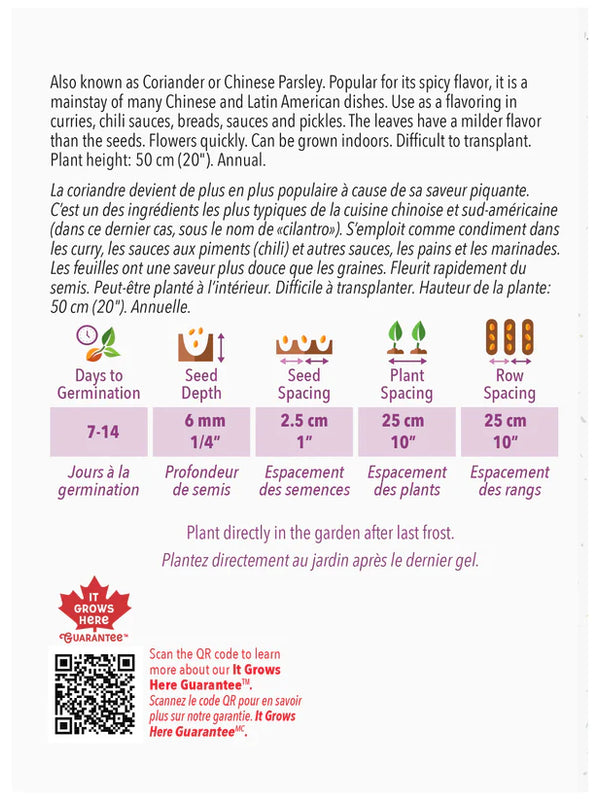 Also known as Coriander or Chinese Parsley. Popular for its spicy flavor, it is a mainstay of many Chinese and Latin American dishes. Use as a flavoring in curries, chili sauces, breads, sauces and pickles. The leaves have a milder flavor than the seeds. Flowers quickly. Can be grown indoors. Difficult to transplant. Plant height: 50 cm (20"). Annual.

La coriandre devient de plus en plus populaire à cause de sa saveur piquante. C'est un des ingrédients les plus typiques de la cuisine chinoise et sud-américaine (dans ce dernier cas, sous le nom de «cilantro»). S'emploit comme condiment dans les curry, les sauces aux piments (chili) et autres sauces, les pains et les marinades. Les feuilles ont une saveur plus douce que les graines. Fleurit rapidement du semis. Peut-être planté à l'intérieur. Difficile à transplanter. Hauteur de la plante: 50 cm (20"). Annuelle.

| Days to Germination | Seed Depth | Seed Spacing | Plant Spacing | Row Spacing |
|---|---|---|---|---|
| 7-14 | 6 mm 1/4" | 2.5 cm 1" | 25 cm 10" | 25 cm 10" |
| Jours à la germination | Profondeur de semis | Espacement des semences | Espacement des plants | Espacement des rangs |

Plant directly in the garden after last frost.
Plantez directement au jardin après le dernier gel.

IT GROWS HERE GUARANTEE™

Scan the QR code to learn more about our It Grows Here Guarantee™.
Scannez le code QR pour en savoir plus sur notre garantie. It Grows Here Guarantee$^{MC}$.